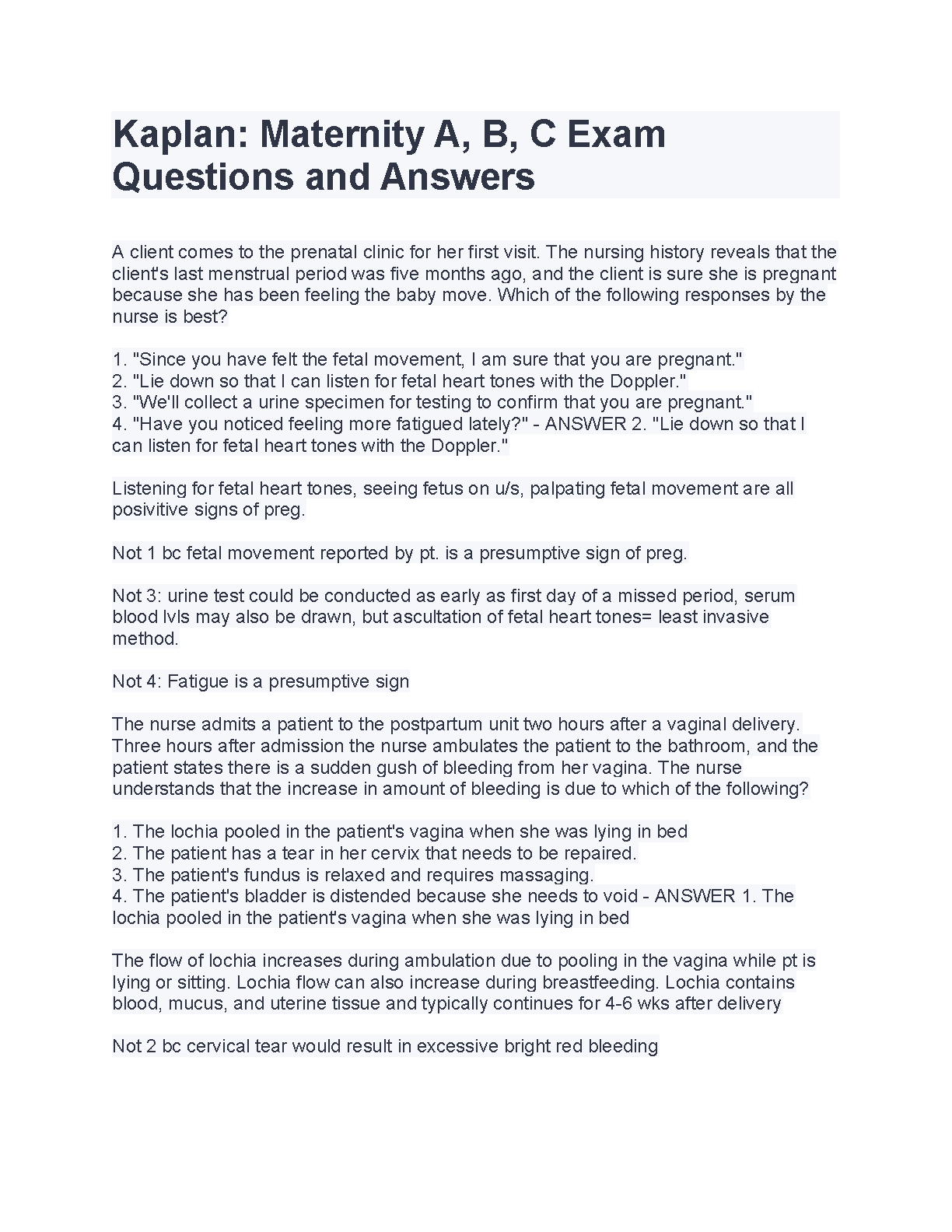 Kaplan: Maternity A, B, C Exam Questions and Answers

A client comes to the prenatal clinic for her first visit. The nursing history reveals that the client's last menstrual period was five months ago, and the client is sure she is pregnant because she has been feeling the baby move. Which of the following responses by the nurse is best?

1. "Since you have felt the fetal movement, I am sure that you are pregnant."
2. "Lie down so that I can listen for fetal heart tones with the Doppler."
3. "We'll collect a urine specimen for testing to confirm that you are pregnant."
4. "Have you noticed feeling more fatigued lately?" - ANSWER 2. "Lie down so that I can listen for fetal heart tones with the Doppler."

Listening for fetal heart tones, seeing fetus on u/s, palpating fetal movement are all posivitive signs of preg.

Not 1 bc fetal movement reported by pt. is a presumptive sign of preg.

Not 3: urine test could be conducted as early as first day of a missed period, serum blood lvls may also be drawn, but ascultation of fetal heart tones= least invasive method.

Not 4: Fatigue is a presumptive sign

The nurse admits a patient to the postpartum unit two hours after a vaginal delivery. Three hours after admission the nurse ambulates the patient to the bathroom, and the patient states there is a sudden gush of bleeding from her vagina. The nurse understands that the increase in amount of bleeding is due to which of the following?

1. The lochia pooled in the patient's vagina when she was lying in bed
2. The patient has a tear in her cervix that needs to be repaired.
3. The patient's fundus is relaxed and requires massaging.
4. The patient's bladder is distended because she needs to void - ANSWER 1. The lochia pooled in the patient's vagina when she was lying in bed

The flow of lochia increases during ambulation due to pooling in the vagina while pt is lying or sitting. Lochia flow can also increase during breastfeeding. Lochia contains blood, mucus, and uterine tissue and typically continues for 4-6 wks after delivery

Not 2 bc cervical tear would result in excessive bright red bleeding